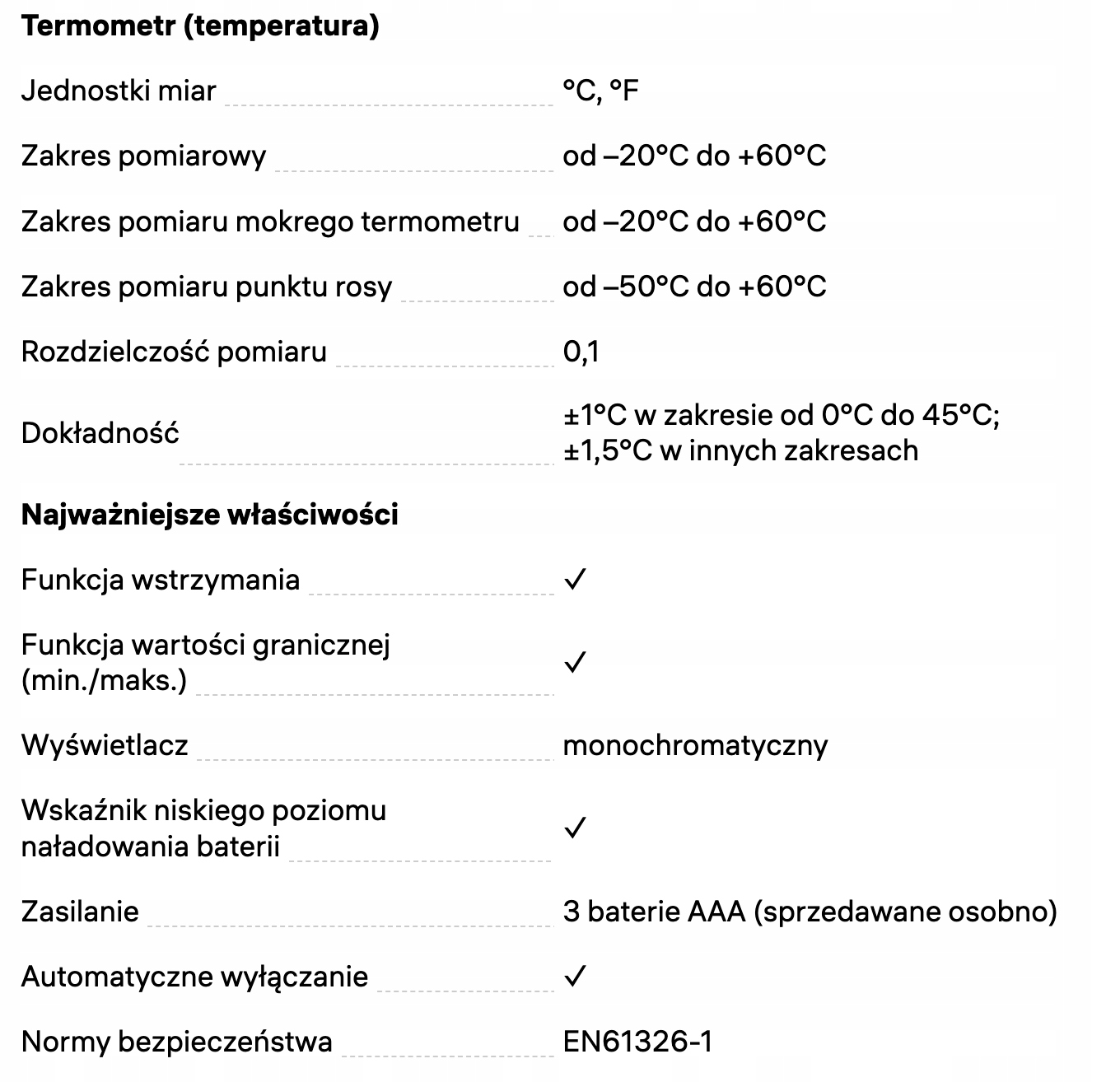 **Termometr (temperatura)**

| | |
|---|---|
| Jednostki miar | °C, °F |
| Zakres pomiarowy | od –20°C do +60°C |
| Zakres pomiaru mokrego termometru | od –20°C do +60°C |
| Zakres pomiaru punktu rosy | od –50°C do +60°C |
| Rozdzielczość pomiaru | 0,1 |
| Dokładność | ±1°C w zakresie od 0°C do 45°C; ±1,5°C w innych zakresach |

**Najważniejsze właściwości**

| | |
|---|---|
| Funkcja wstrzymania | ✓ |
| Funkcja wartości granicznej (min./maks.) | ✓ |
| Wyświetlacz | monochromatyczny |
| Wskaźnik niskiego poziomu naładowania baterii | ✓ |
| Zasilanie | 3 baterie AAA (sprzedawane osobno) |
| Automatyczne wyłączanie | ✓ |
| Normy bezpieczeństwa | EN61326-1 |